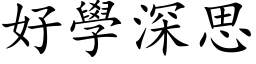 好學深思